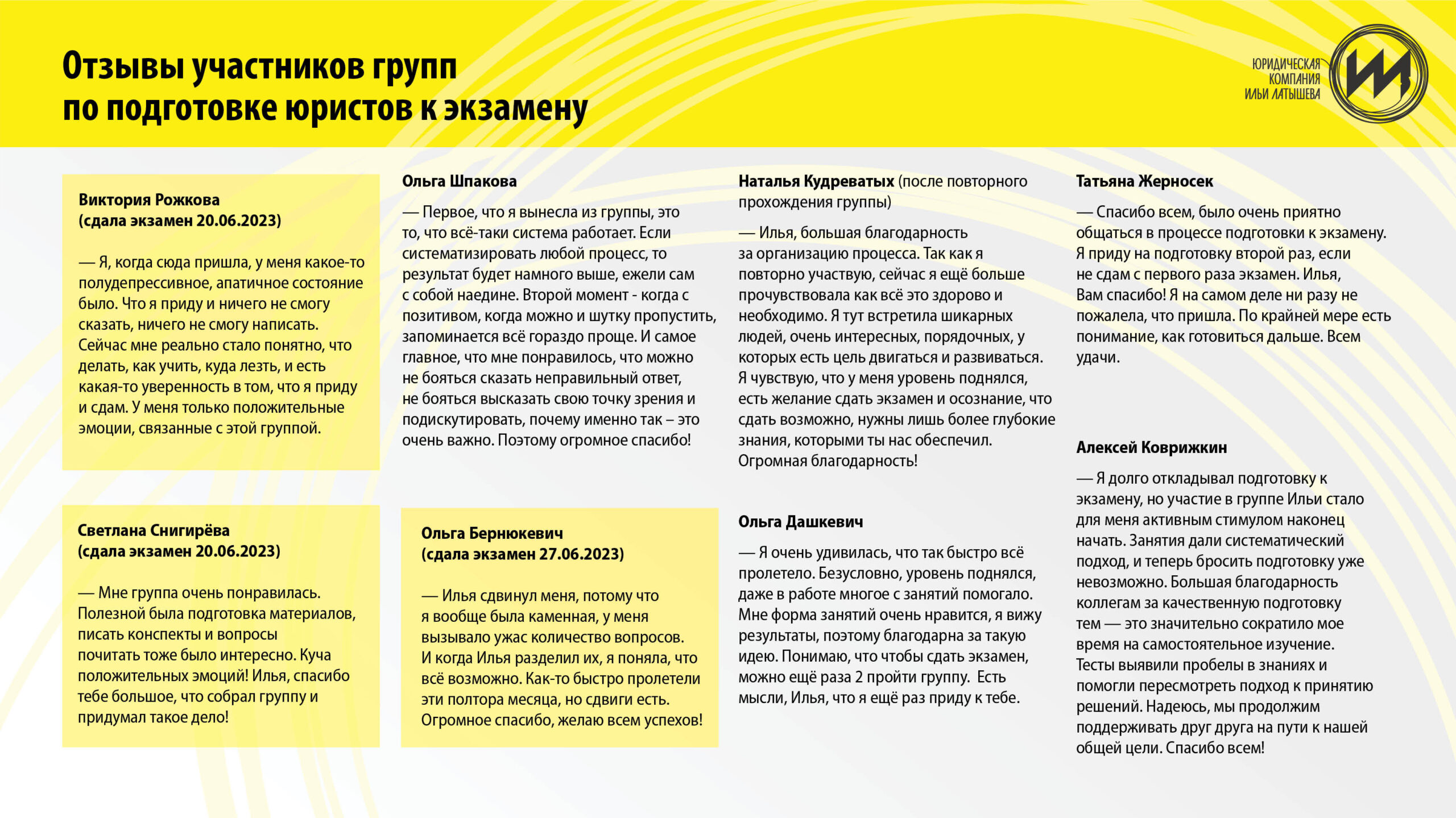 Отзывы участников групп по подготовке юристов к экзамену

ЮРИДИЧЕСКАЯ КОМПАНИЯ ИЛЬИ ЛАТЫШЕВА

Виктория Рожкова (сдала экзамен 20.06.2023)

— Я, когда сюда пришла, у меня какое-то полудепрессивное, апатичное состояние было. Что я приду и ничего не смогу сказать, ничего не смогу написать. Сейчас мне реально стало понятно, что делать, как учить, куда лезть, и есть какая-то уверенность в том, что я приду и сдам. У меня только положительные эмоции, связанные с этой группой.

Светлана Снигирёва (сдала экзамен 20.06.2023)

— Мне группа очень понравилась. Полезной была подготовка материалов, писать конспекты и вопросы почитать тоже было интересно. Куча положительных эмоций! Илья, спасибо тебе большое, что собрал группу и придумал такое дело!

Ольга Шпакова

— Первое, что я вынесла из группы, это то, что всё-таки система работает. Если систематизировать любой процесс, то результат будет намного выше, ежели сам с собой наедине. Второй момент - когда с позитивом, когда можно и шутку пропустить, запоминается всё гораздо проще. И самое главное, что мне понравилось, что можно не бояться сказать неправильный ответ, не бояться высказать свою точку зрения и подискутировать, почему именно так – это очень важно. Поэтому огромное спасибо!

Ольга Бернюкевич (сдала экзамен 27.06.2023)

— Илья сдвинул меня, потому что я вообще была каменная, у меня вызывало ужас количество вопросов. И когда Илья разделил их, я поняла, что всё возможно. Как-то быстро пролетели эти полтора месяца, но сдвиги есть. Огромное спасибо, желаю всем успехов!

Наталья Кудреватых (после повторного прохождения группы)

— Илья, большая благодарность за организацию процесса. Так как я повторно участвую, сейчас я ещё больше прочувствовала как всё это здорово и необходимо. Я тут встретила шикарных людей, очень интересных, порядочных, у которых есть цель двигаться и развиваться. Я чувствую, что у меня уровень поднялся, есть желание сдать экзамен и осознание, что сдать возможно, нужны лишь более глубокие знания, которыми ты нас обеспечил. Огромная благодарность!

Ольга Дашкевич

— Я очень удивилась, что так быстро всё пролетело. Безусловно, уровень поднялся, даже в работе многое с занятий помогало. Мне форма занятий очень нравится, я вижу результаты, поэтому благодарна за такую идею. Понимаю, что чтобы сдать экзамен, можно ещё раза 2 пройти группу. Есть мысли, Илья, что я ещё раз приду к тебе.

Татьяна Жерносек

— Спасибо всем, было очень приятно общаться в процессе подготовки к экзамену. Я приду на подготовку второй раз, если не сдам с первого раза экзамен. Илья, Вам спасибо! Я на самом деле ни разу не пожалела, что пришла. По крайней мере есть понимание, как готовиться дальше. Всем удачи.

Алексей Коврижкин

— Я долго откладывал подготовку к экзамену, но участие в группе Ильи стало для меня активным стимулом наконец начать. Занятия дали систематический подход, и теперь бросить подготовку уже невозможно. Большая благодарность коллегам за качественную подготовку тем — это значительно сократило мое время на самостоятельное изучение. Тесты выявили пробелы в знаниях и помогли пересмотреть подход к принятию решений. Надеюсь, мы продолжим поддерживать друг друга на пути к нашей общей цели. Спасибо всем!